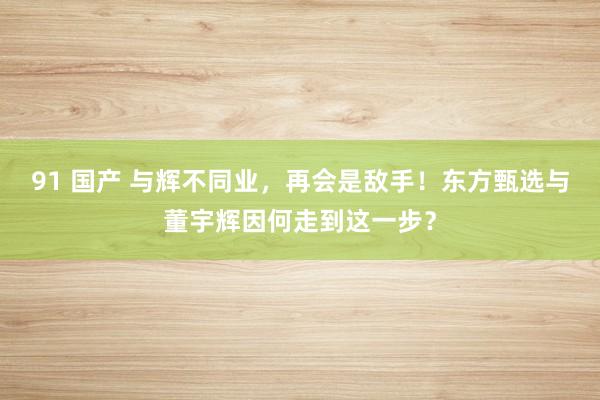 91 国产 与辉不同业，再会是敌手！东方甄选与董宇辉因何走到这一步？